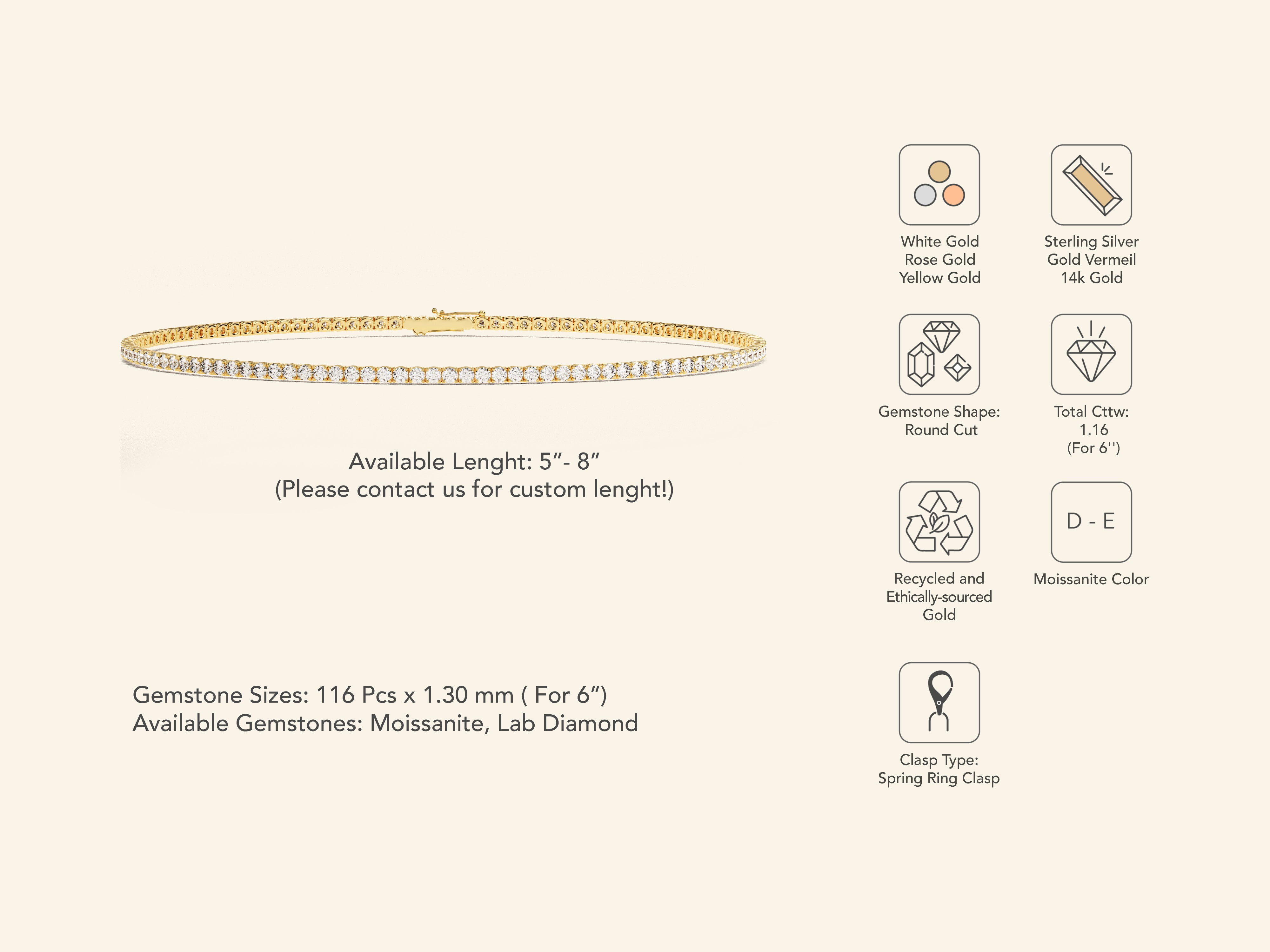 Available Lenght: 5"- 8"
(Please contact us for custom lenght!)

Gemstone Sizes: 116 Pcs x 1.30 mm ( For 6")
Available Gemstones: Moissanite, Lab Diamond

White Gold
Rose Gold
Yellow Gold

Sterling Silver
Gold Vermeil
14k Gold

Gemstone Shape:
Round Cut

Total Cttw:
1.16
(For 6'')

Recycled and
Ethically-sourced
Gold

D - E

Moissanite Color

Clasp Type:
Spring Ring Clasp